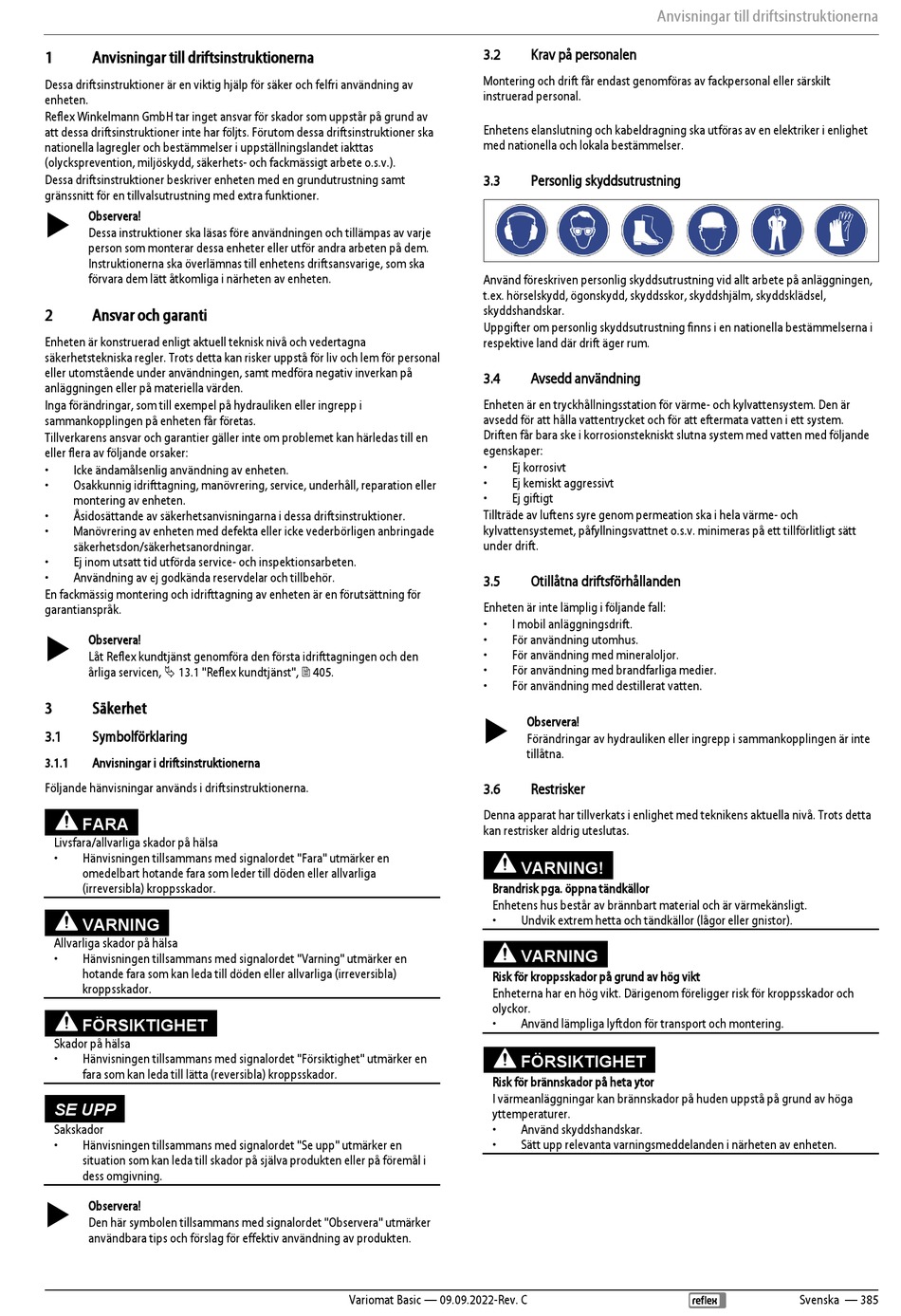 Anvisningar till driftsinstruktionerna

1 Anvisningar till driftsinstruktionerna

Dessa driftsinstruktioner är en viktig hjälp för säker och felfri användning av enheten.
Reflex Winkelmann GmbH tar inget ansvar för skador som uppstår på grund av att dessa driftsinstruktioner inte har följts. Förutom dessa driftsinstruktioner ska nationella lagregler och bestämmelser i uppställningslandet iakttas (olycksprevention, miljöskydd, säkerhets- och fackmässigt arbete o.s.v.).
Dessa driftsinstruktioner beskriver enheten med en grundutrustning samt gränssnitt för en tillvalsutrustning med extra funktioner.

Observera!
Dessa instruktioner ska läsas före användningen och tillämpas av varje person som monterar dessa enheter eller utför andra arbeten på dem. Instruktionerna ska överlämnas till enhetens driftsansvarige, som ska förvara dem lätt åtkomliga i närheten av enheten.

2 Ansvar och garanti

Enheten är konstruerad enligt aktuell teknisk nivå och vedertagna säkerhetstekniska regler. Trots detta kan risker uppstå för liv och lem för personal eller utomstående under användningen, samt medföra negativ inverkan på anläggningen eller på materiella värden.
Inga förändringar, som till exempel på hydrauliken eller ingrepp i sammankopplingen på enheten får företas.
Tillverkarens ansvar och garantier gäller inte om problemet kan härledas till en eller flera av följande orsaker:
• Icke ändamålsenlig användning av enheten.
• Osakkunnig idrifttagning, manövrering, service, underhåll, reparation eller montering av enheten.
• Åsidosättande av säkerhetsanvisningarna i dessa driftsinstruktioner.
• Manövrering av enheten med defekta eller icke vederbörligen anbringade säkerhetsdon/säkerhetsanordningar.
• Ej inom utsatt tid utförda service- och inspektionsarbeten.
• Användning av ej godkända reservdelar och tillbehör.
En fackmässig montering och idrifttagning av enheten är en förutsättning för garantianspråk.

Observera!
Låt Reflex kundtjänst genomföra den första idrifttagningen och den årliga servicen, 13.1 "Reflex kundtjänst", 405.

3 Säkerhet

3.1 Symbolförklaring

3.1.1 Anvisningar i driftsinstruktionerna

Följande hänvisningar används i driftsinstruktionerna.

FARA
Livsfara/allvarliga skador på hälsa
• Hänvisningen tillsammans med signalordet "Fara" utmärker en omedelbart hotande fara som leder till döden eller allvarliga (irreversibla) kroppsskador.

VARNING
Allvarliga skador på hälsa
• Hänvisningen tillsammans med signalordet "Varning" utmärker en hotande fara som kan leda till döden eller allvarliga (irreversibla) kroppsskador.

FÖRSIKTIGHET
Skador på hälsa
• Hänvisningen tillsammans med signalordet "Försiktighet" utmärker en fara som kan leda till lätta (reversibla) kroppsskador.

SE UPP
Sakskador
• Hänvisningen tillsammans med signalordet "Se upp" utmärker en situation som kan leda till skador på själva produkten eller på föremål i dess omgivning.

Observera!
Den här symbolen tillsammans med signalordet "Observera" utmärker användbara tips och förslag för effektiv användning av produkten.

3.2 Krav på personalen

Montering och drift får endast genomföras av fackpersonal eller särskilt instruerad personal.

Enhetens elanslutning och kabeldragning ska utföras av en elektriker i enlighet med nationella och lokala bestämmelser.

3.3 Personlig skyddsutrustning

Använd föreskriven personlig skyddsutrustning vid allt arbete på anläggningen, t.ex. hörselskydd, ögonskydd, skyddsskor, skyddshjälm, skyddsklädsel, skyddshandskar.
Uppgifter om personlig skyddsutrustning finns i en nationella bestämmelserna i respektive land där drift äger rum.

3.4 Avsedd användning

Enheten är en tryckhållningsstation för värme- och kylvattensystem. Den är avsedd för att hålla vattentrycket och för att eftermata vatten i ett system. Driften får bara ske i korrosionstekniskt slutna system med vatten med följande egenskaper:
• Ej korrosivt
• Ej kemiskt aggressivt
• Ej giftigt
Tillträde av luftens syre genom permeation ska i hela värme- och kylvattensystemet, påfyllningsvattnet o.s.v. minimeras på ett tillförlitligt sätt under drift.

3.5 Otillåtna driftsförhållanden

Enheten är inte lämplig i följande fall:
• I mobil anläggningsdrift.
• För användning utomhus.
• För användning med mineraloljor.
• För användning med brandfarliga medier.
• För användning med destillerat vatten.

Observera!
Förändringar av hydrauliken eller ingrepp i sammankopplingen är inte tillåtna.

3.6 Restrisker

Denna apparat har tillverkats i enlighet med teknikens aktuella nivå. Trots detta kan restrisker aldrig uteslutas.

VARNING!
Brandrisk pga. öppna tändkällor
Enhetens hus består av brännbart material och är värmekänsligt.
• Undvik extrem hetta och tändkällor (lågor eller gnistor).

VARNING
Risk för kroppsskador på grund av hög vikt
Enheterna har en hög vikt. Därigenom föreligger risk för kroppsskador och olyckor.
• Använd lämpliga lyftdon för transport och montering.

FÖRSIKTIGHET
Risk för brännskador på heta ytor
I värmeanläggningar kan brännskador på huden uppstå på grund av höga yttemperaturer.
• Använd skyddshandskar.
• Sätt upp relevanta varningsmeddelanden i närheten av enheten.

Variomat Basic — 09.09.2022-Rev. C reflex Svenska — 385